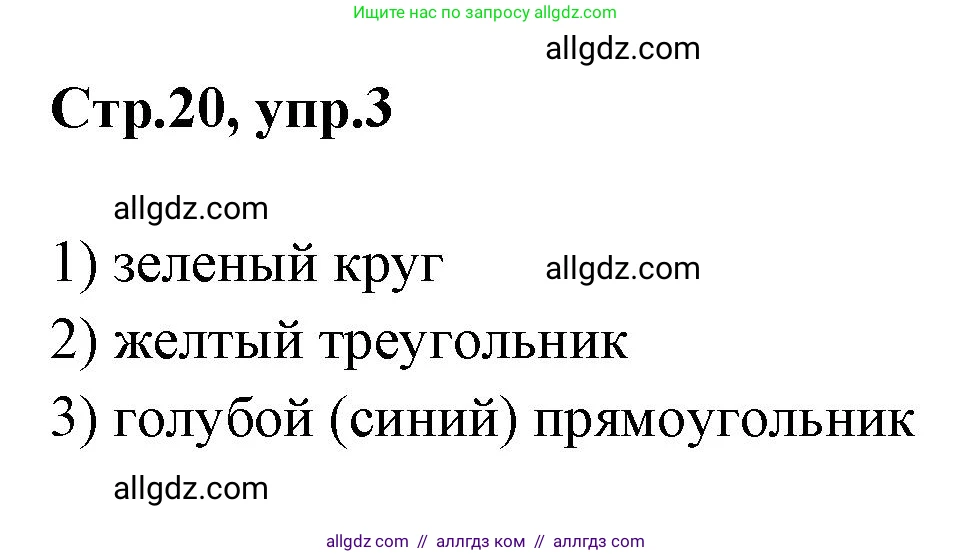 Ищите нас по запросу allgdz.com

allgdz.com

Стр.20, упр.3

allgdz.com

1) зеленый круг allgdz.com

2) желтый треугольник

3) голубой (синий) прямоугольник

allgdz.com

allgdz com // аллгдз ком // аллгдз com